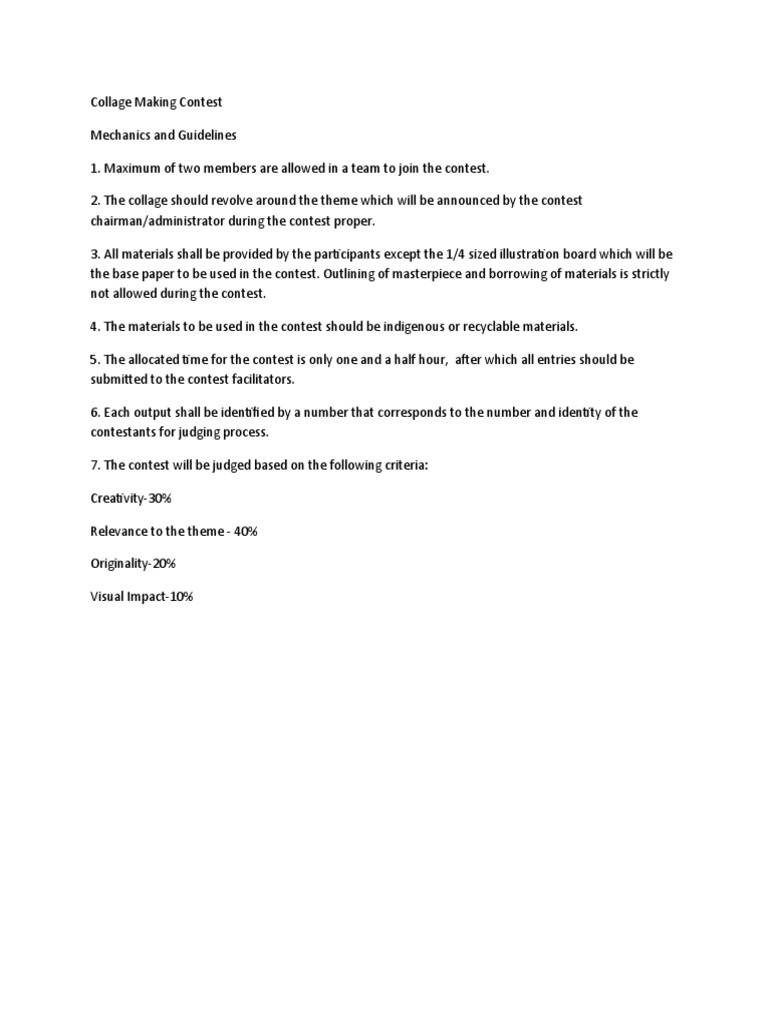 Collage Making Contest

Mechanics and Guidelines

1. Maximum of two members are allowed in a team to join the contest.

2. The collage should revolve around the theme which will be announced by the contest chairman/administrator during the contest proper.

3. All materials shall be provided by the participants except the 1/4 sized illustration board which will be the base paper to be used in the contest. Outlining of masterpiece and borrowing of materials is strictly not allowed during the contest.

4. The materials to be used in the contest should be indigenous or recyclable materials.

5. The allocated time for the contest is only one and a half hour, after which all entries should be submitted to the contest facilitators.

6. Each output shall be identified by a number that corresponds to the number and identity of the contestants for judging process.

7. The contest will be judged based on the following criteria:

Creativity-30%

Relevance to the theme - 40%

Originality-20%

Visual Impact-10%